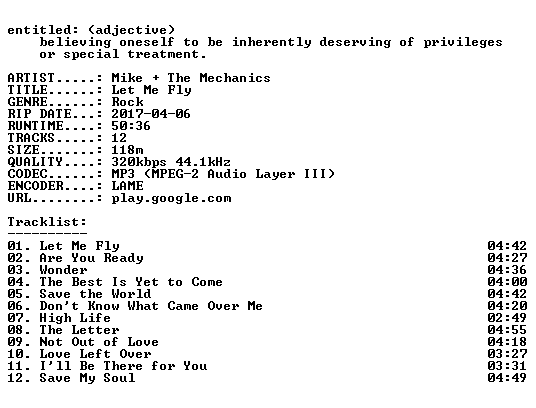 entitled: (adjective)
believing oneself to be inherently deserving of privileges or special treatment.

ARTIST.....: Mike + The Mechanics
TITLE......: Let Me Fly
GENRE......: Rock
RIP DATE...: 2017-04-06
RUNTIME....: 50:36
TRACKS.....: 12
SIZE.......: 118m
QUALITY....: 320kbps 44.1kHz
CODEC......: MP3 (MPEG-2 Audio Layer III)
ENCODER....: LAME
URL........: play.google.com

Tracklist:
----------

01. Let Me Fly 04:42
02. Are You Ready 04:27
03. Wonder 04:36
04. The Best Is Yet to Come 04:00
05. Save the World 04:42
06. Don't Know What Came Over Me 04:20
07. High Life 02:49
08. The Letter 04:55
09. Not Out of Love 04:18
10. Love Left Over 03:27
11. I'll Be There for You 03:31
12. Save My Soul 04:49